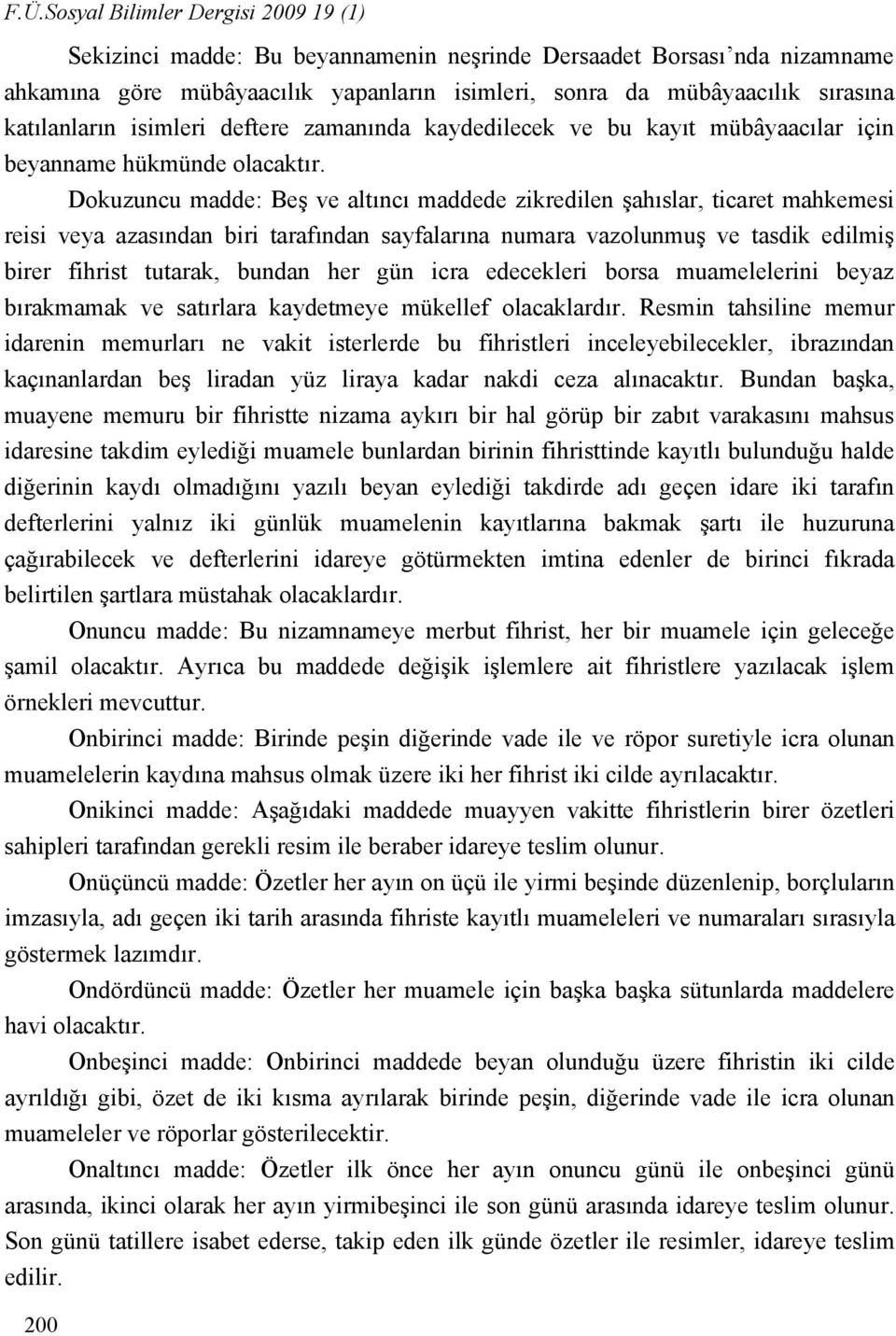 F.Ü.Sosyal Bilimler Dergisi 2009 19 (1)

Sekizinci madde: Bu beyannamenin neşrinde Dersaadet Borsası'nda nizamname ahkamına göre mübâyaacılık yapanların isimleri, sonra da mübâyaacılık sırasına katılanların isimleri deftere zamanında kaydedilecek ve bu kayıt mübâyaacılar için beyanname hükmünde olacaktır.

Dokuzuncu madde: Beş ve altıncı maddede zikredilen şahıslar, ticaret mahkemesi reisi veya azasından biri tarafından sayfalarına numara vazolunmuş ve tasdik edilmiş birer fihrist tutarak, bundan her gün icra edecekleri borsa muamelelerini beyaz bırakmamak ve satırlara kaydetmeye mükellef olacaklardır. Resmin tahsiline memur idarenin memurları ne vakit isterlerde bu fihristleri inceleyebilecekler, ibrazından kaçınanlardan beş liradan yüz liraya kadar nakdi ceza alınacaktır. Bundan başka, muayene memuru bir fihristte nizama aykırı bir hal görüp bir zabıt varakasını mahsus idaresine takdim eylediği muamele bunlardan birinin fihristtinde kayıtlı bulunduğu halde diğerinin kaydı olmadığını yazılı beyan eylediği takdirde adı geçen idare iki tarafın defterlerini yalnız iki günlük muamelenin kayıtlarına bakmak şartı ile huzuruna çağırabilecek ve defterlerini idareye götürmekten imtina edenler de birinci fıkrada belirtilen şartlara müstahak olacaklardır.

Onuncu madde: Bu nizamnameye merbut fihrist, her bir muamele için geleceğe şamil olacaktır. Ayrıca bu maddede değişik işlemlere ait fihristlere yazılacak işlem örnekleri mevcuttur.

Onbirinci madde: Birinde peşin diğerinde vade ile ve röpor suretiyle icra olunan muamelelerin kaydına mahsus olmak üzere iki her fihrist iki cilde ayrılacaktır.

Onikinci madde: Aşağıdaki maddede muayyen vakitte fihristlerin birer özetleri sahipleri tarafından gerekli resim ile beraber idareye teslim olunur.

Onüçüncü madde: Özetler her ayın on üçü ile yirmi beşinde düzenlenip, borçluların imzasıyla, adı geçen iki tarih arasında fihriste kayıtlı muameleleri ve numaraları sırasıyla göstermek lazımdır.

Ondördüncü madde: Özetler her muamele için başka başka sütunlarda maddelere havi olacaktır.

Onbeşinci madde: Onbirinci maddede beyan olunduğu üzere fihristin iki cilde ayrıldığı gibi, özet de iki kısma ayrılarak birinde peşin, diğerinde vade ile icra olunan muameleler ve röporlar gösterilecektir.

Onaltıncı madde: Özetler ilk önce her ayın onuncu günü ile onbeşinci günü arasında, ikinci olarak her ayın yirmibeşinci ile son günü arasında idareye teslim olunur. Son günü tatillere isabet ederse, takip eden ilk günde özetler ile resimler, idareye teslim edilir.

200